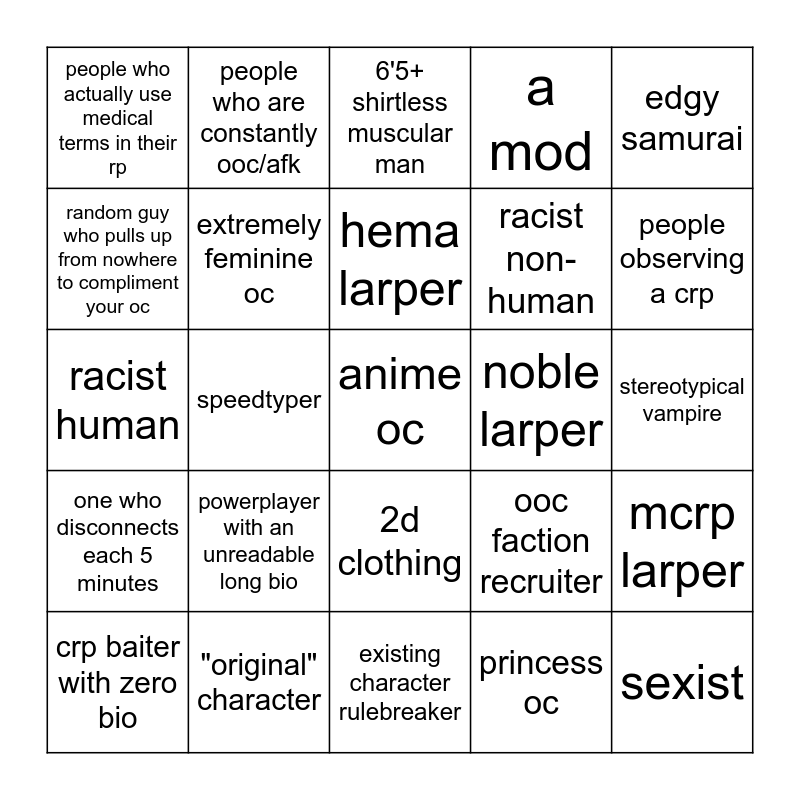 | people who actually use medical terms in their rp | people who are constantly ooc/afk | 6'5+ shirtless muscular man | a mod | edgy samurai |
|---|---|---|---|---|
| random guy who pulls up from nowhere to compliment your oc | extremely feminine oc | hema larper | racist non-human | people observing a crp |
| racist human | speedtyper | anime oc | noble larper | stereotypical vampire |
| one who disconnects each 5 minutes | powerplayer with an unreadable long bio | 2d clothing | ooc faction recruiter | mcrp larper |
| crp baiter with zero bio | "original" character | existing character rulebreaker | princess oc | sexist |